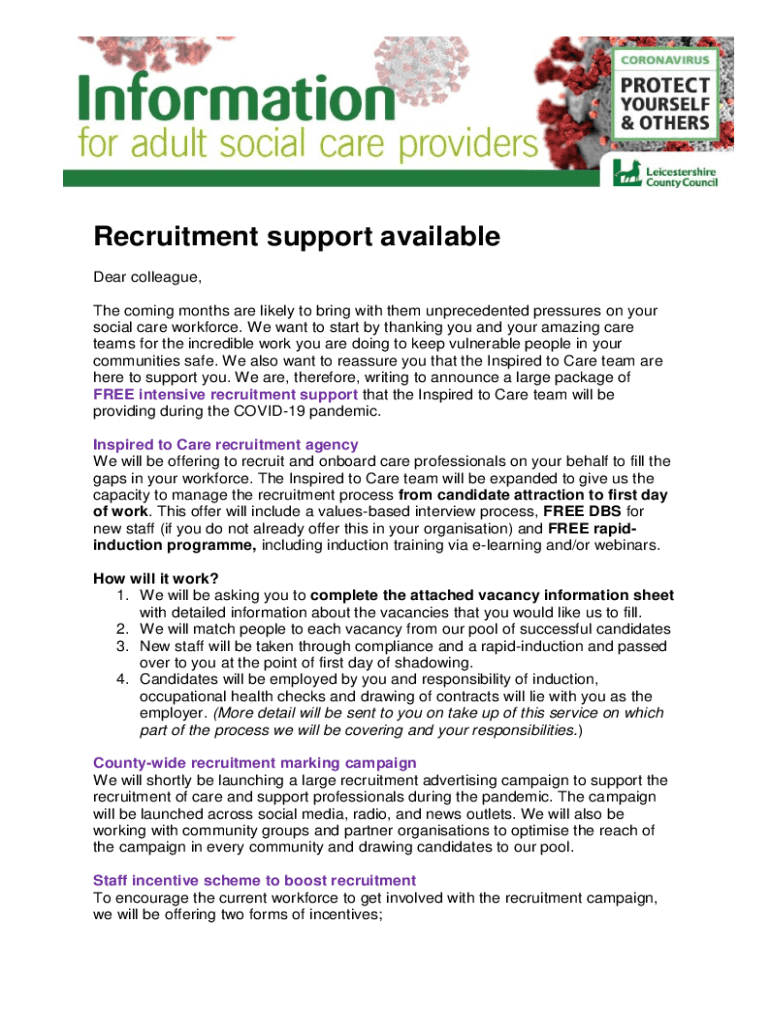 Information
for adult social care providers

CORONAVIRUS
PROTECT YOURSELF & OTHERS

Leicestershire County Council

Recruitment support available

Dear colleague,

The coming months are likely to bring with them unprecedented pressures on your social care workforce. We want to start by thanking you and your amazing care teams for the incredible work you are doing to keep vulnerable people in your communities safe. We also want to reassure you that the Inspired to Care team are here to support you. We are, therefore, writing to announce a large package of FREE intensive recruitment support that the Inspired to Care team will be providing during the COVID-19 pandemic.

Inspired to Care recruitment agency
We will be offering to recruit and onboard care professionals on your behalf to fill the gaps in your workforce. The Inspired to Care team will be expanded to give us the capacity to manage the recruitment process from candidate attraction to first day of work. This offer will include a values-based interview process, FREE DBS for new staff (if you do not already offer this in your organisation) and FREE rapid-induction programme, including induction training via e-learning and/or webinars.

How will it work?
1. We will be asking you to complete the attached vacancy information sheet with detailed information about the vacancies that you would like us to fill.
2. We will match people to each vacancy from our pool of successful candidates
3. New staff will be taken through compliance and a rapid-induction and passed over to you at the point of first day of shadowing.
4. Candidates will be employed by you and responsibility of induction, occupational health checks and drawing of contracts will lie with you as the employer. (More detail will be sent to you on take up of this service on which part of the process we will be covering and your responsibilities.)

County-wide recruitment marking campaign
We will shortly be launching a large recruitment advertising campaign to support the recruitment of care and support professionals during the pandemic. The campaign will be launched across social media, radio, and news outlets. We will also be working with community groups and partner organisations to optimise the reach of the campaign in every community and drawing candidates to our pool.

Staff incentive scheme to boost recruitment
To encourage the current workforce to get involved with the recruitment campaign, we will be offering two forms of incentives;